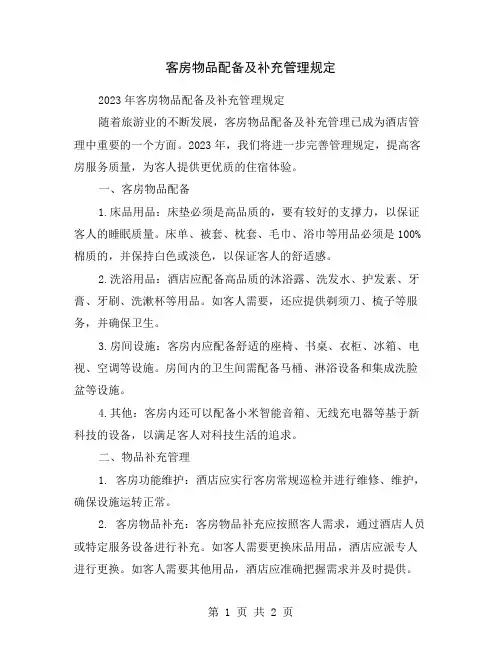 客房物品配备及补充管理规定

2023年客房物品配备及补充管理规定

随着旅游业的不断发展，客房物品配备及补充管理已成为酒店管理中重要的一个方面。2023年，我们将进一步完善管理规定，提高客房服务质量，为客人提供更优质的住宿体验。

一、客房物品配备

1.床品用品：床垫必须是高品质的，要有较好的支撑力，以保证客人的睡眠质量。床单、被套、枕套、毛巾、浴巾等用品必须是100%棉质的，并保持白色或淡色，以保证客人的舒适感。

2.洗浴用品：酒店应配备高品质的沐浴露、洗发水、护发素、牙膏、牙刷、洗漱杯等用品。如客人需要，还应提供剃须刀、梳子等服务，并确保卫生。

3.房间设施：客房内应配备舒适的座椅、书桌、衣柜、冰箱、电视、空调等设施。房间内的卫生间需配备马桶、淋浴设备和集成洗脸盆等设施。

4.其他：客房内还可以配备小米智能音箱、无线充电器等基于新科技的设备，以满足客人对科技生活的追求。

二、物品补充管理

1. 客房功能维护：酒店应实行客房常规巡检并进行维修、维护，确保设施运转正常。

2. 客房物品补充：客房物品补充应按照客人需求，通过酒店人员或特定服务设备进行补充。如客人需要更换床品用品，酒店应派专人进行更换。如客人需要其他用品，酒店应准确把握需求并及时提供。

第 1 页 共 2 页